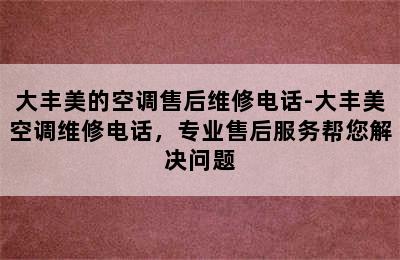 大丰美的空调售后维修电话-大丰美空调维修电话，专业售后服务帮您解决问题